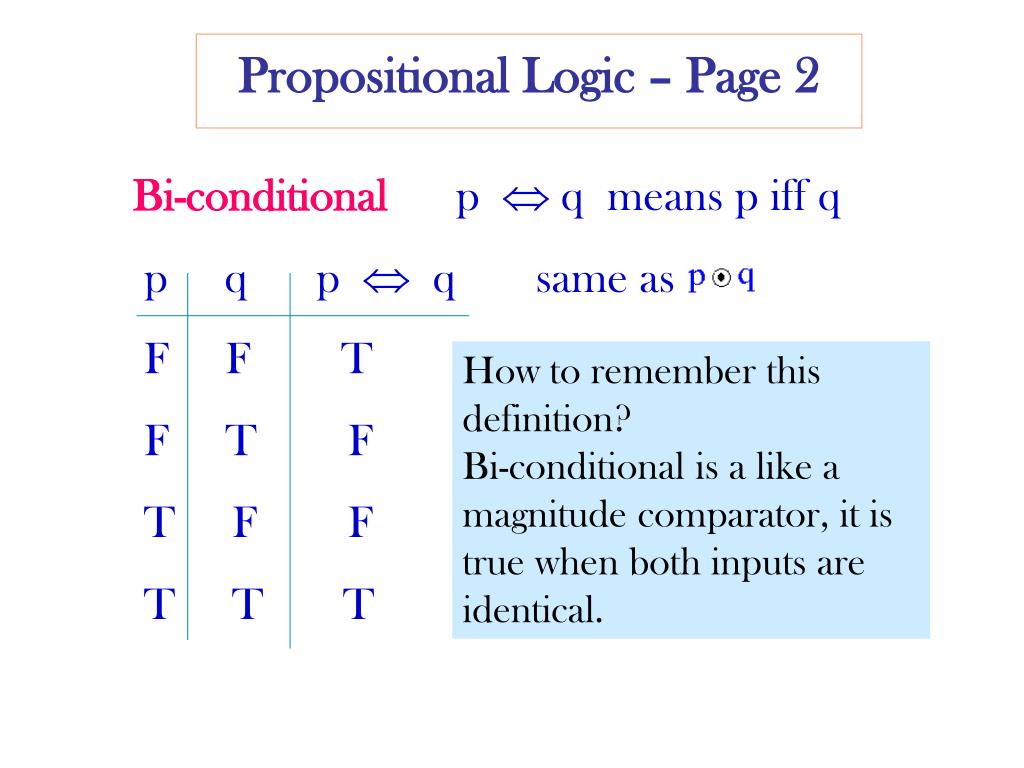 Propositional Logic – Page 2

Bi-conditional $p \Leftrightarrow q$ means p iff q

| p | q | $p \Leftrightarrow q$ |
|---|---|---|
| F | F | T |
| F | T | F |
| T | F | F |
| T | T | T |

same as $p \odot q$

How to remember this definition?
Bi-conditional is a like a magnitude comparator, it is true when both inputs are identical.